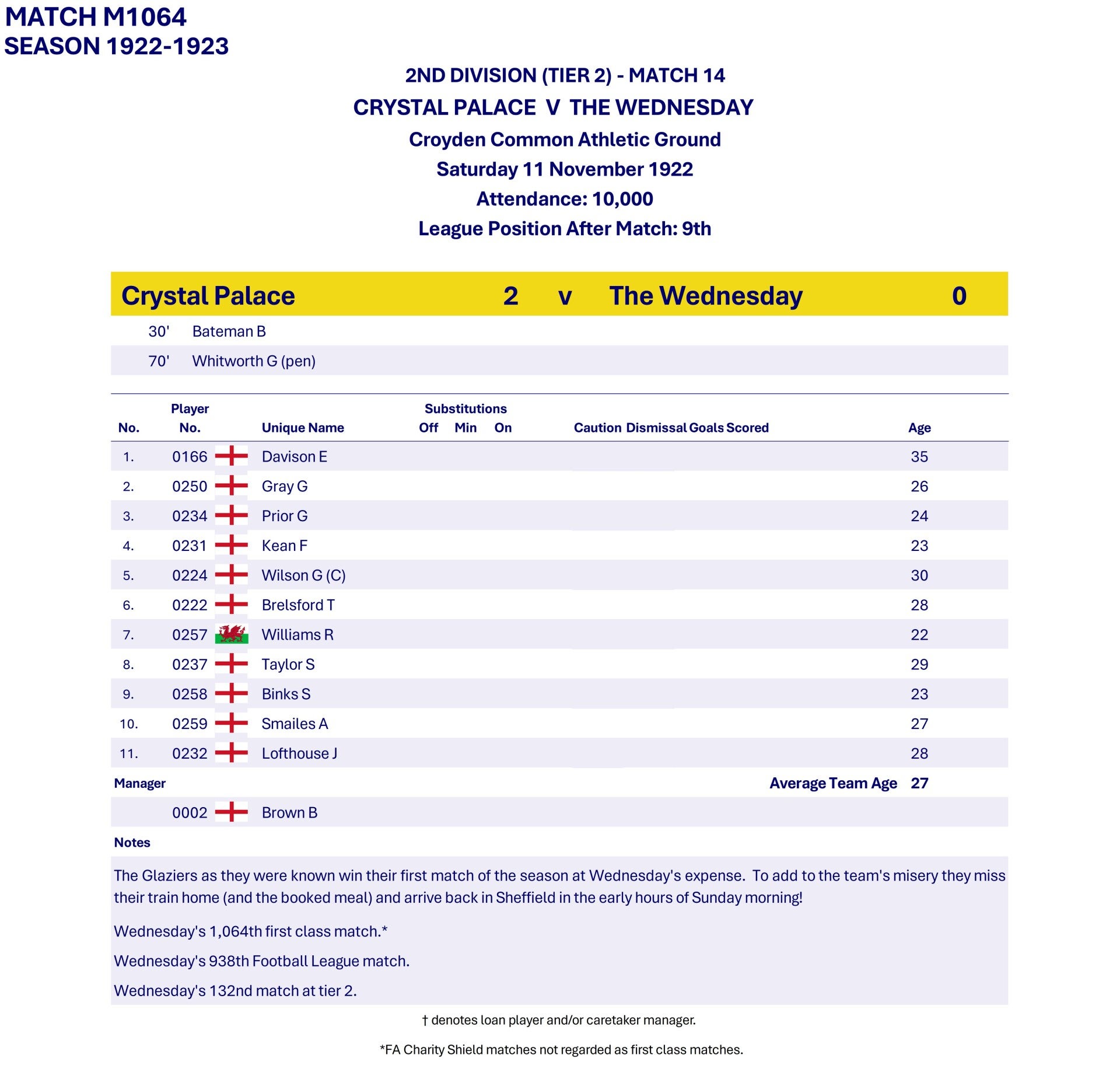 MATCH M1064
SEASON 1922-1923

2ND DIVISION (TIER 2) - MATCH 14
CRYSTAL PALACE V THE WEDNESDAY
Croyden Common Athletic Ground
Saturday 11 November 1922
Attendance: 10,000
League Position After Match: 9th

Crystal Palace 2 v The Wednesday 0

30' Bateman B
70' Whitworth G (pen)

| No. | Player No. | Unique Name | Substitutions Off | Min | On | Caution | Dismissal | Goals Scored | Age |
|---|---|---|---|---|---|---|---|---|---|
| 1. | 0166 | Davison E | | | | | | | 35 |
| 2. | 0250 | Gray G | | | | | | | 26 |
| 3. | 0234 | Prior G | | | | | | | 24 |
| 4. | 0231 | Kean F | | | | | | | 23 |
| 5. | 0224 | Wilson G (C) | | | | | | | 30 |
| 6. | 0222 | Brelsford T | | | | | | | 28 |
| 7. | 0257 | Williams R | | | | | | | 22 |
| 8. | 0237 | Taylor S | | | | | | | 29 |
| 9. | 0258 | Binks S | | | | | | | 23 |
| 10. | 0259 | Smailes A | | | | | | | 27 |
| 11. | 0232 | Lofthouse J | | | | | | | 28 |

Manager
Average Team Age 27

0002 Brown B

Notes

The Glaziers as they were known win their first match of the season at Wednesday's expense. To add to the team's misery they miss their train home (and the booked meal) and arrive back in Sheffield in the early hours of Sunday morning!

Wednesday's 1,064th first class match.*

Wednesday's 938th Football League match.

Wednesday's 132nd match at tier 2.

† denotes loan player and/or caretaker manager.

*FA Charity Shield matches not regarded as first class matches.